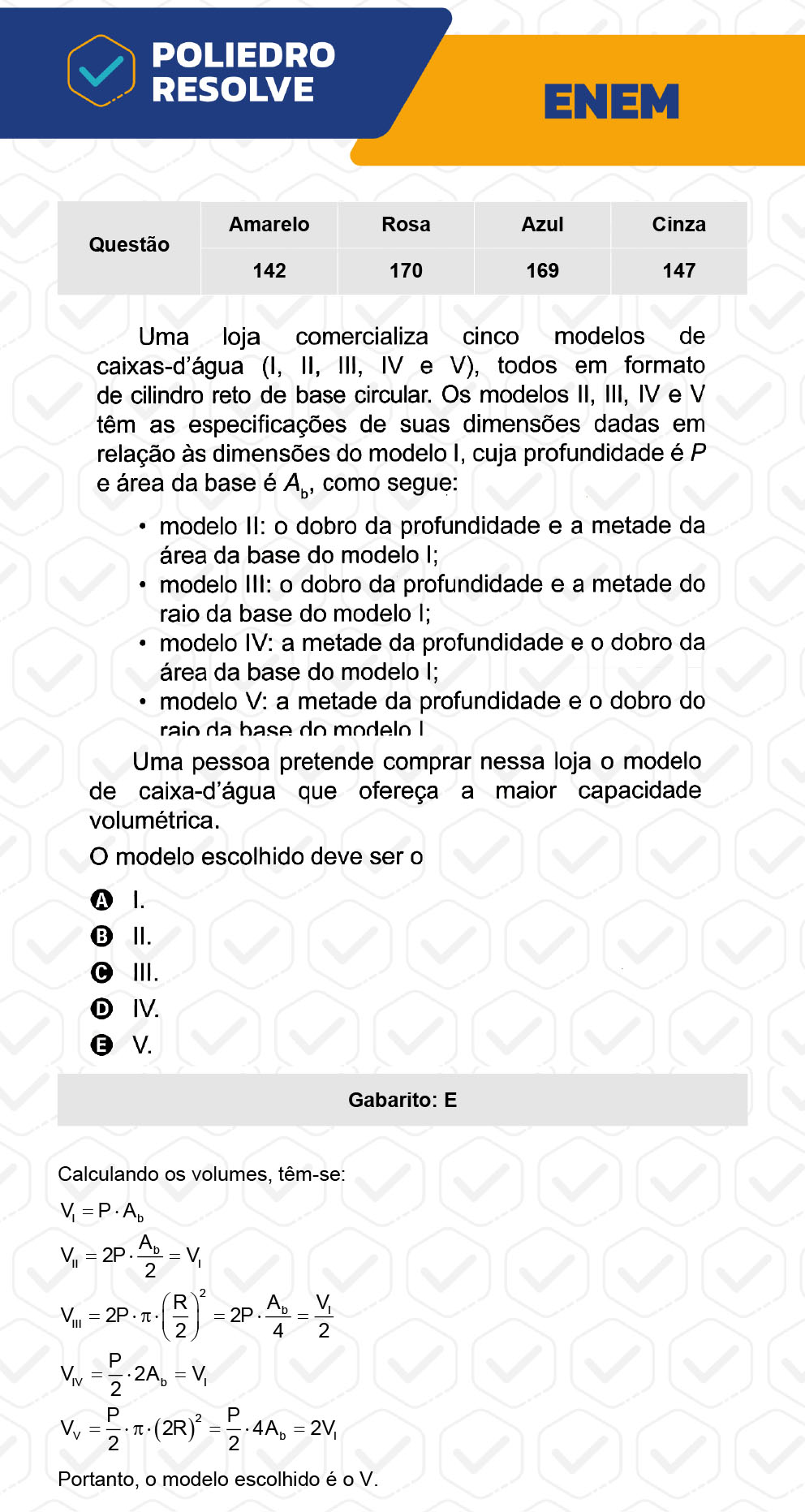 POLIEDRO RESOLVE

ENEM

| Questão | Amarelo | Rosa | Azul | Cinza |
|---|---|---|---|---|
| | 142 | 170 | 169 | 147 |

Uma loja comercializa cinco modelos de caixas-d'água (I, II, III, IV e V), todos em formato de cilindro reto de base circular. Os modelos II, III, IV e V têm as especificações de suas dimensões dadas em relação às dimensões do modelo I, cuja profundidade é $P$ e área da base é $A_b$, como segue:

• modelo II: o dobro da profundidade e a metade da área da base do modelo I;
• modelo III: o dobro da profundidade e a metade do raio da base do modelo I;
• modelo IV: a metade da profundidade e o dobro da área da base do modelo I;
• modelo V: a metade da profundidade e o dobro do raio da base do modelo I.

Uma pessoa pretende comprar nessa loja o modelo de caixa-d'água que ofereça a maior capacidade volumétrica.

O modelo escolhido deve ser o

A I.
B II.
C III.
D IV.
E V.

Gabarito: E

Calculando os volumes, têm-se:

$V_I = P \cdot A_b$

$V_{II} = 2P \cdot \frac{A_b}{2} = V_I$

$V_{III} = 2P \cdot \pi \cdot \left(\frac{R}{2}\right)^2 = 2P \cdot \frac{A_b}{4} = \frac{V_I}{2}$

$V_{IV} = \frac{P}{2} \cdot 2A_b = V_I$

$V_V = \frac{P}{2} \cdot \pi \cdot (2R)^2 = \frac{P}{2} \cdot 4A_b = 2V_I$

Portanto, o modelo escolhido é o V.